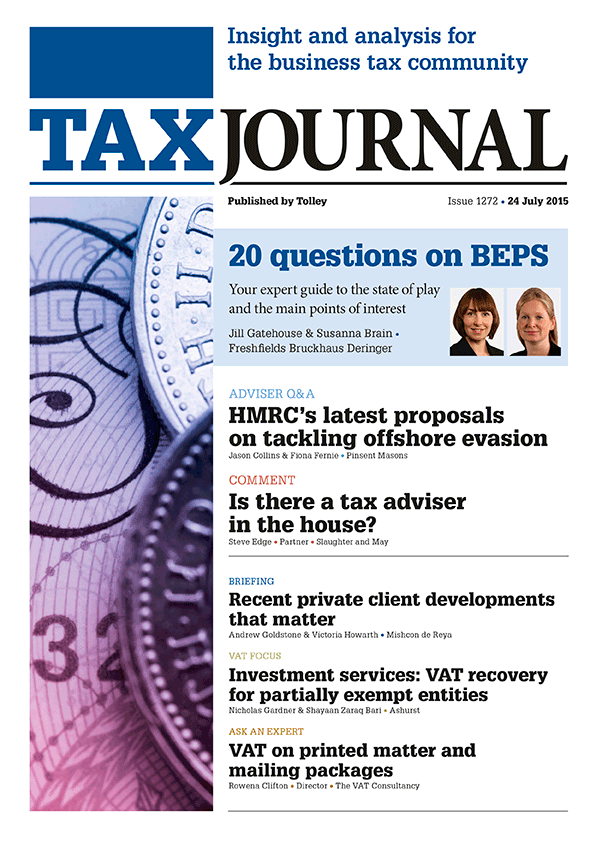 Insight and analysis for the business tax community

TAX JOURNAL

Published by Tolley

Issue 1272 • 24 July 2015

20 questions on BEPS

Your expert guide to the state of play and the main points of interest

Jill Gatehouse & Susanna Brain • Freshfields Bruckhaus Deringer

ADVISER Q&A

HMRC's latest proposals on tackling offshore evasion

Jason Collins & Fiona Fernie • Pinsent Masons

COMMENT

Is there a tax adviser in the house?

Steve Edge • Partner • Slaughter and May

BRIEFING

Recent private client developments that matter

Andrew Goldstone & Victoria Howarth • Mishcon de Reya

VAT FOCUS

Investment services: VAT recovery for partially exempt entities

Nicholas Gardner & Shayaan Zaraq Bari • Ashurst

ASK AN EXPERT

VAT on printed matter and mailing packages

Rowena Clifton • Director • The VAT Consultancy